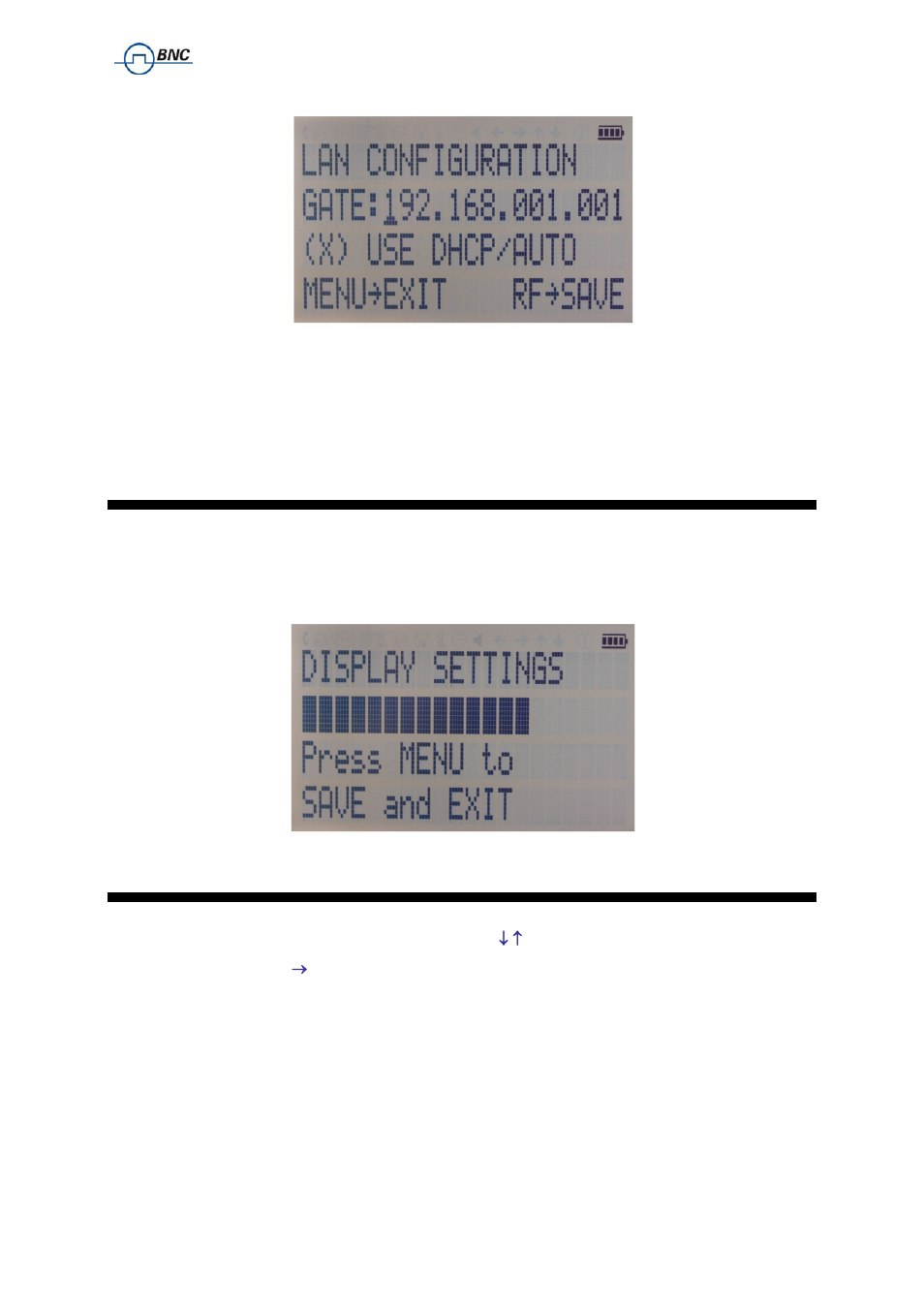 BNC

LAN CONFIGURATION
GATE:192.168.001.001
(X) USE DHCP/AUTO
MENU→EXIT RF→SAVE

DISPLAY SETTINGS
Press MENU to
SAVE and EXIT

↓↑
→